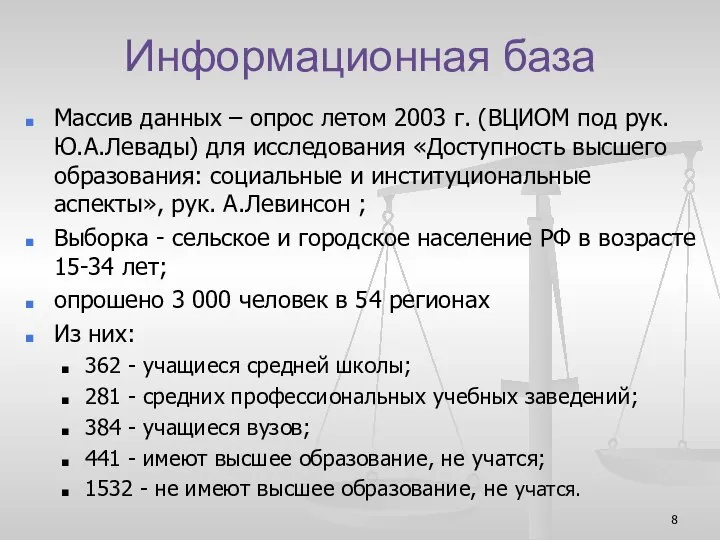 Информационная база

Массив данных – опрос летом 2003 г. (ВЦИОМ под рук. Ю.А.Левады) для исследования «Доступность высшего образования: социальные и институциональные аспекты», рук. А.Левинсон ;

Выборка - сельское и городское население РФ в возрасте 15-34 лет;

опрошено 3 000 человек в 54 регионах

Из них:

362 - учащиеся средней школы;

281 - средних профессиональных учебных заведений;

384 - учащиеся вузов;

441 - имеют высшее образование, не учатся;

1532 - не имеют высшее образование, не учатся.

8